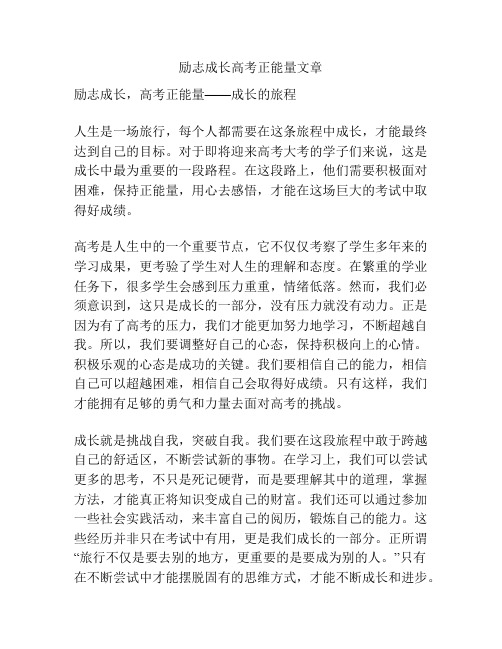 励志成长高考正能量文章

励志成长，高考正能量——成长的旅程

人生是一场旅行，每个人都需要在这条旅程中成长，才能最终达到自己的目标。对于即将迎来高考大考的学子们来说，这是成长中最为重要的一段路程。在这段路上，他们需要积极面对困难，保持正能量，用心去感悟，才能在这场巨大的考试中取得好成绩。

高考是人生中的一个重要节点，它不仅仅考察了学生多年来的学习成果，更考验了学生对人生的理解和态度。在繁重的学业任务下，很多学生会感到压力重重，情绪低落。然而，我们必须意识到，这只是成长的一部分，没有压力就没有动力。正是因为有了高考的压力，我们才能更加努力地学习，不断超越自我。所以，我们要调整好自己的心态，保持积极向上的心情。积极乐观的心态是成功的关键。我们要相信自己的能力，相信自己可以超越困难，相信自己会取得好成绩。只有这样，我们才能拥有足够的勇气和力量去面对高考的挑战。

成长就是挑战自我，突破自我。我们要在这段旅程中敢于跨越自己的舒适区，不断尝试新的事物。在学习上，我们可以尝试更多的思考，不只是死记硬背，而是要理解其中的道理，掌握方法，才能真正将知识变成自己的财富。我们还可以通过参加一些社会实践活动，来丰富自己的阅历，锻炼自己的能力。这些经历并非只在考试中有用，更是我们成长的一部分。正所谓“旅行不仅是要去别的地方，更重要的是要成为别的人。”只有在不断尝试中才能摆脱固有的思维方式，才能不断成长和进步。